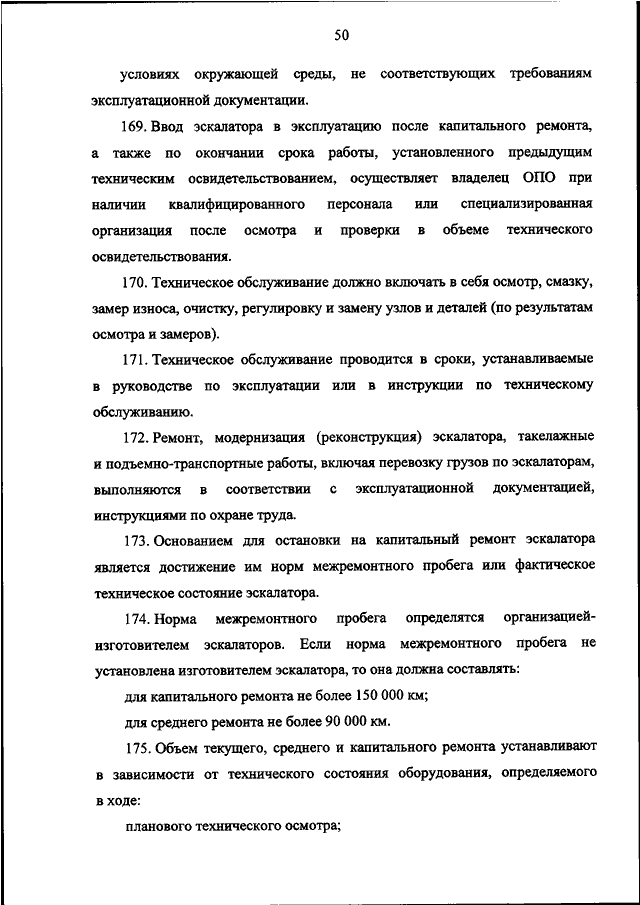 50

условиях окружающей среды, не соответствующих требованиям эксплуатационной документации.

169. Ввод эскалатора в эксплуатацию после капитального ремонта, а также по окончании срока работы, установленного предыдущим техническим освидетельствованием, осуществляет владелец ОПО при наличии квалифицированного персонала или специализированная организация после осмотра и проверки в объеме технического освидетельствования.

170. Техническое обслуживание должно включать в себя осмотр, смазку, замер износа, очистку, регулировку и замену узлов и деталей (по результатам осмотра и замеров).

171. Техническое обслуживание проводится в сроки, устанавливаемые в руководстве по эксплуатации или в инструкции по техническому обслуживанию.

172. Ремонт, модернизация (реконструкция) эскалатора, такелажные и подъемно-транспортные работы, включая перевозку грузов по эскалаторам, выполняются в соответствии с эксплуатационной документацией, инструкциями по охране труда.

173. Основанием для остановки на капитальный ремонт эскалатора является достижение им норм межремонтного пробега или фактическое техническое состояние эскалатора.

174. Норма межремонтного пробега определятся организацией-изготовителем эскалаторов. Если норма межремонтного пробега не установлена изготовителем эскалатора, то она должна составлять:

для капитального ремонта не более 150 000 км;

для среднего ремонта не более 90 000 км.

175. Объем текущего, среднего и капитального ремонта устанавливают в зависимости от технического состояния оборудования, определяемого в ходе:

планового технического осмотра;